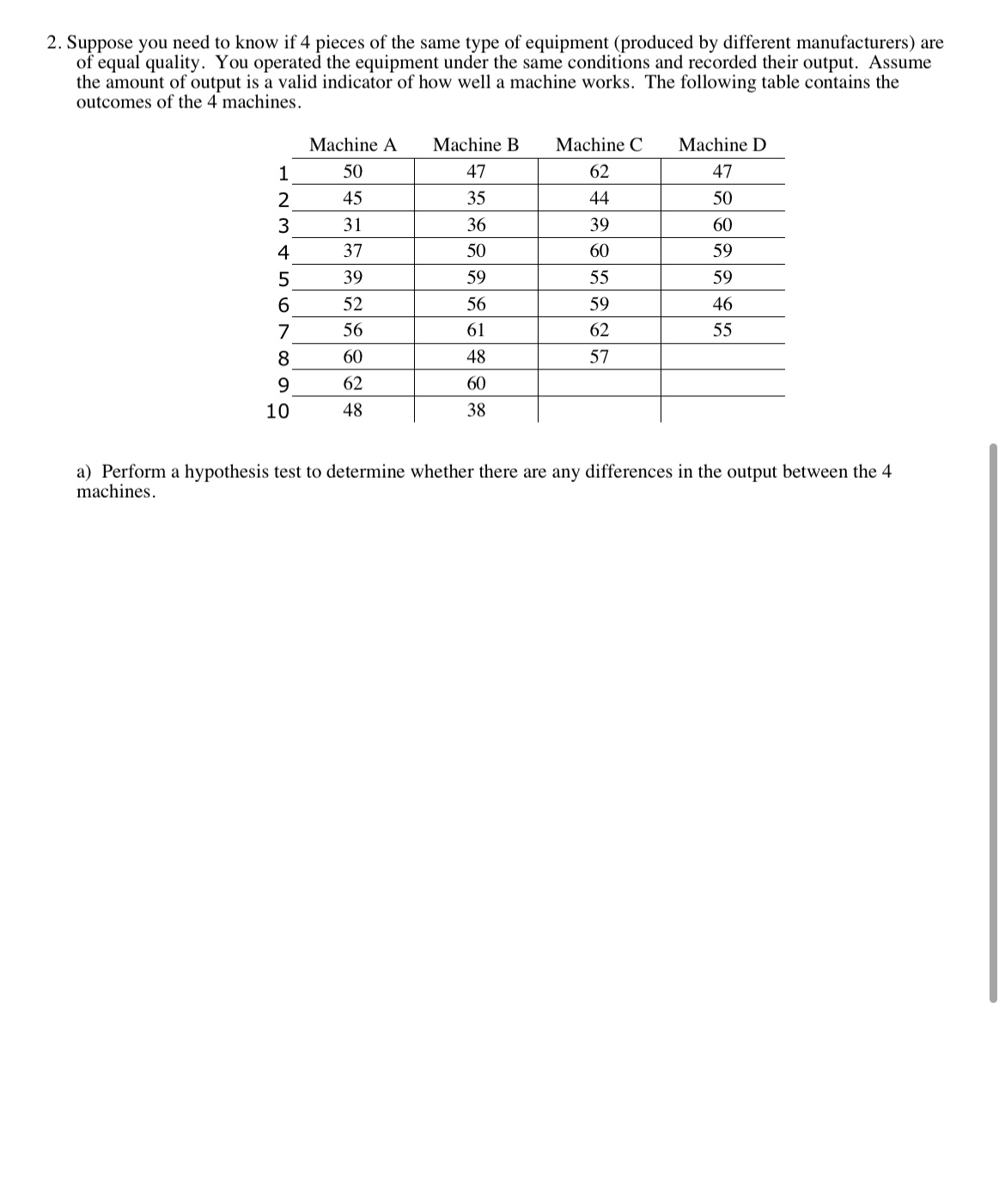 2. Suppose you need to know if 4 pieces of the same type of equipment (produced by different manufacturers) are of equal quality. You operated the equipment under the same conditions and recorded their output. Assume the amount of output is a valid indicator of how well a machine works. The following table contains the outcomes of the 4 machines.

| | Machine A | Machine B | Machine C | Machine D |
|---|---|---|---|---|
| 1 | 50 | 47 | 62 | 47 |
| 2 | 45 | 35 | 44 | 50 |
| 3 | 31 | 36 | 39 | 60 |
| 4 | 37 | 50 | 60 | 59 |
| 5 | 39 | 59 | 55 | 59 |
| 6 | 52 | 56 | 59 | 46 |
| 7 | 56 | 61 | 62 | 55 |
| 8 | 60 | 48 | 57 | |
| 9 | 62 | 60 | | |
| 10 | 48 | 38 | | |

a) Perform a hypothesis test to determine whether there are any differences in the output between the 4 machines.